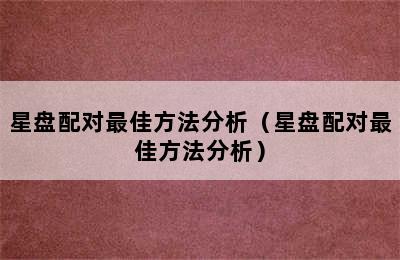 星盘配对最佳方法分析（星盘配对最佳方法分析）